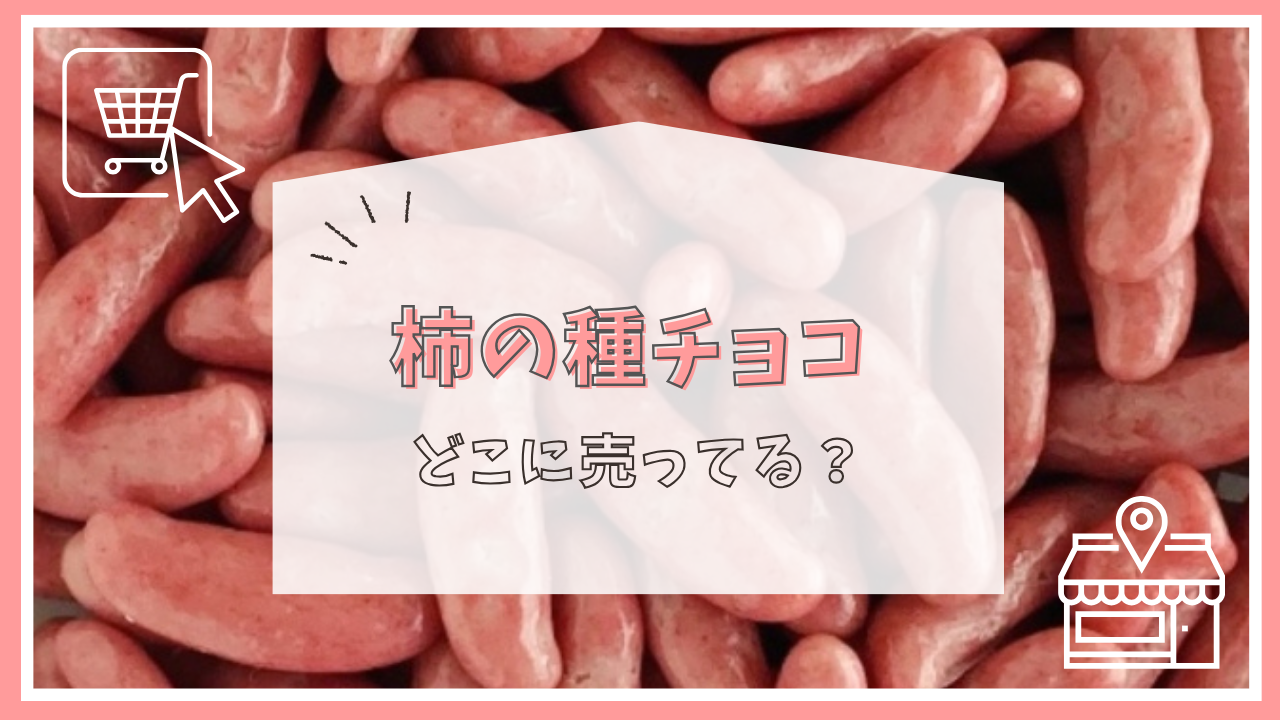 柿の種チョコ

どこに売ってる？